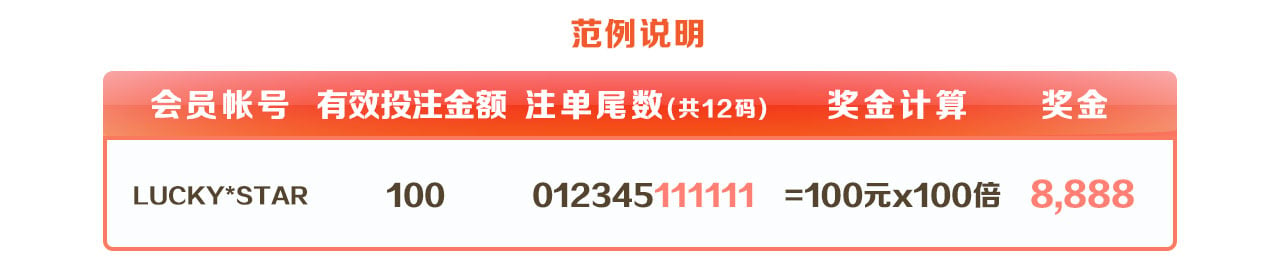 范例说明

| 会员帐号 | 有效投注金额 | 注单尾数(共12码) | 奖金计算 | 奖金 |
|---|---|---|---|---|
| LUCKY*STAR | 100 | 012345111111 | =100元x100倍 | 8,888 |